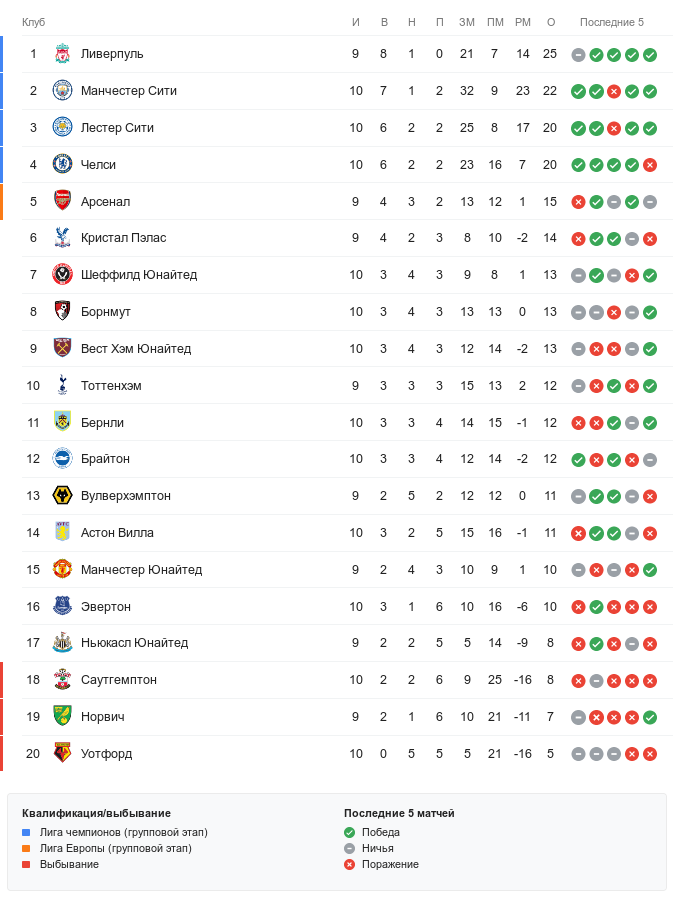 | Клуб | | И | В | Н | П | ЗМ | ПМ | РМ | О | Последние 5 |
|---|---|---|---|---|---|---|---|---|---|---|
| 1 | Ливерпуль | 9 | 8 | 1 | 0 | 21 | 7 | 14 | 25 | |
| 2 | Манчестер Сити | 10 | 7 | 1 | 2 | 32 | 9 | 23 | 22 | |
| 3 | Лестер Сити | 10 | 6 | 2 | 2 | 25 | 8 | 17 | 20 | |
| 4 | Челси | 10 | 6 | 2 | 2 | 23 | 16 | 7 | 20 | |
| 5 | Арсенал | 9 | 4 | 3 | 2 | 13 | 12 | 1 | 15 | |
| 6 | Кристал Пэлас | 9 | 4 | 2 | 3 | 8 | 10 | -2 | 14 | |
| 7 | Шеффилд Юнайтед | 10 | 3 | 4 | 3 | 9 | 8 | 1 | 13 | |
| 8 | Борнмут | 10 | 3 | 4 | 3 | 13 | 13 | 0 | 13 | |
| 9 | Вест Хэм Юнайтед | 10 | 3 | 4 | 3 | 12 | 14 | -2 | 13 | |
| 10 | Тоттенхэм | 9 | 3 | 3 | 3 | 15 | 13 | 2 | 12 | |
| 11 | Бернли | 10 | 3 | 3 | 4 | 14 | 15 | -1 | 12 | |
| 12 | Брайтон | 10 | 3 | 3 | 4 | 12 | 14 | -2 | 12 | |
| 13 | Вулверхэмптон | 9 | 2 | 5 | 2 | 12 | 12 | 0 | 11 | |
| 14 | Астон Вилла | 10 | 3 | 2 | 5 | 15 | 16 | -1 | 11 | |
| 15 | Манчестер Юнайтед | 9 | 2 | 4 | 3 | 10 | 9 | 1 | 10 | |
| 16 | Эвертон | 10 | 3 | 1 | 6 | 10 | 16 | -6 | 10 | |
| 17 | Ньюкасл Юнайтед | 9 | 2 | 2 | 5 | 5 | 14 | -9 | 8 | |
| 18 | Саутгемптон | 10 | 2 | 2 | 6 | 9 | 25 | -16 | 8 | |
| 19 | Норвич | 9 | 2 | 1 | 6 | 10 | 21 | -11 | 7 | |
| 20 | Уотфорд | 10 | 0 | 5 | 5 | 5 | 21 | -16 | 5 | |

Квалификация/выбывание
Лига чемпионов (групповой этап)
Лига Европы (групповой этап)
Выбывание

Последние 5 матчей
Победа
Ничья
Поражение